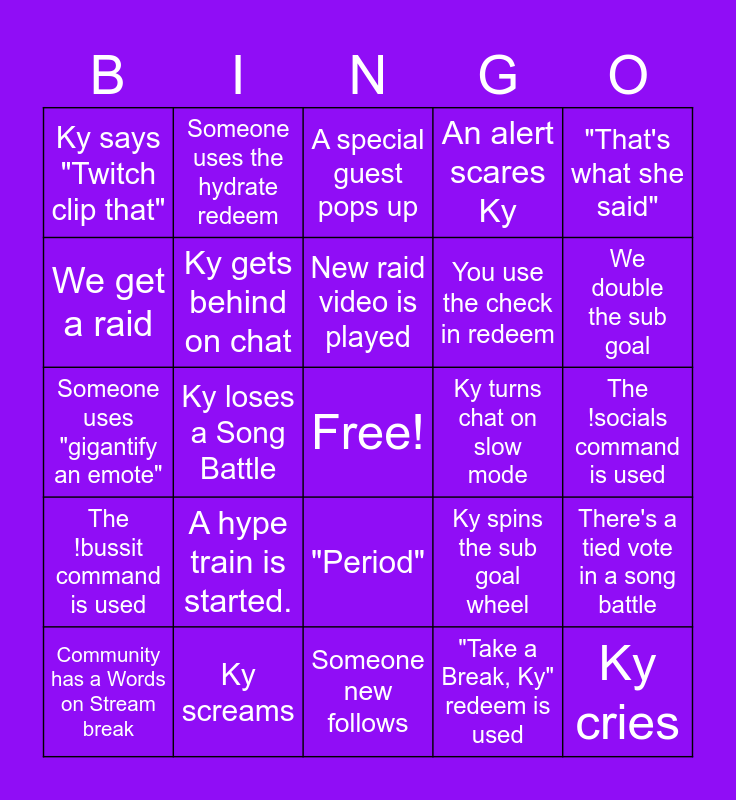 | B | I | N | G | O |
|---|---|---|---|---|
| Ky says "Twitch clip that" | Someone uses the hydrate redeem | A special guest pops up | An alert scares Ky | "That's what she said" |
| We get a raid | Ky gets behind on chat | New raid video is played | You use the check in redeem | We double the sub goal |
| Someone uses "gigantify an emote" | Ky loses a Song Battle | Free! | Ky turns chat on slow mode | The !socials command is used |
| The !bussit command is used | A hype train is started. | "Period" | Ky spins the sub goal wheel | There's a tied vote in a song battle |
| Community has a Words on Stream break | Ky screams | Someone new follows | "Take a Break, Ky" redeem is used | Ky cries |